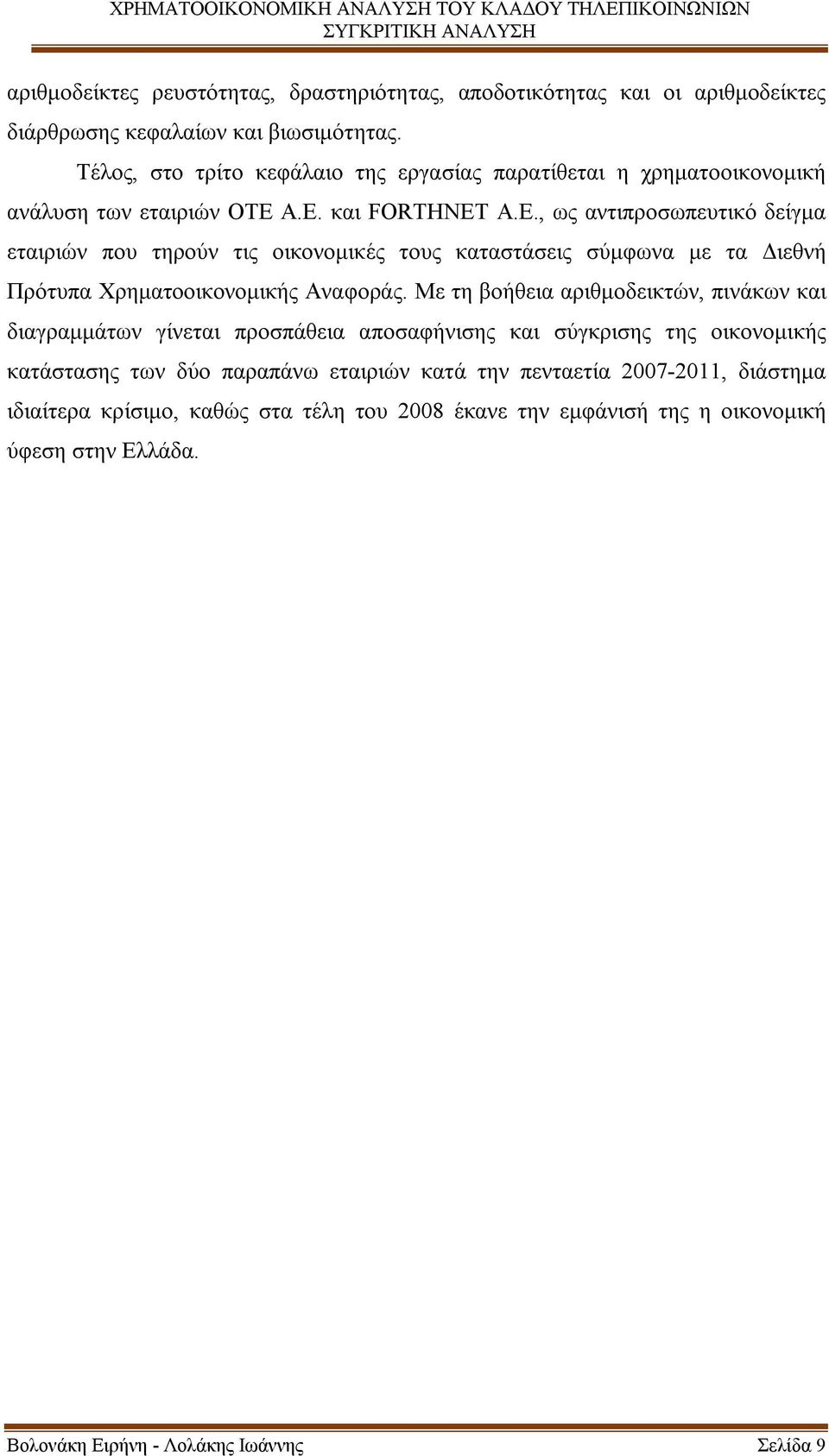 ΧΡΗΜΑΤΟΟΙΚΟΝΟΜΙΚΗ ΑΝΑΛΥΣΗ ΤΟΥ ΚΛΑΔΟΥ ΤΗΛΕΠΙΚΟΙΝΩΝΙΩΝ
ΣΥΓΚΡΙΤΙΚΗ ΑΝΑΛΥΣΗ

αριθμοδείκτες ρευστότητας, δραστηριότητας, αποδοτικότητας και οι αριθμοδείκτες διάρθρωσης κεφαλαίων και βιωσιμότητας.

Τέλος, στο τρίτο κεφάλαιο της εργασίας παρατίθεται η χρηματοοικονομική ανάλυση των εταιριών ΟΤΕ Α.Ε. και FORTHNET Α.Ε., ως αντιπροσωπευτικό δείγμα εταιριών που τηρούν τις οικονομικές τους καταστάσεις σύμφωνα με τα Διεθνή Πρότυπα Χρηματοοικονομικής Αναφοράς. Με τη βοήθεια αριθμοδεικτών, πινάκων και διαγραμμάτων γίνεται προσπάθεια αποσαφήνισης και σύγκρισης της οικονομικής κατάστασης των δύο παραπάνω εταιριών κατά την πενταετία 2007-2011, διάστημα ιδιαίτερα κρίσιμο, καθώς στα τέλη του 2008 έκανε την εμφάνισή της η οικονομική ύφεση στην Ελλάδα.

Βολονάκη Ειρήνη - Λολάκης Ιωάννης Σελίδα 9